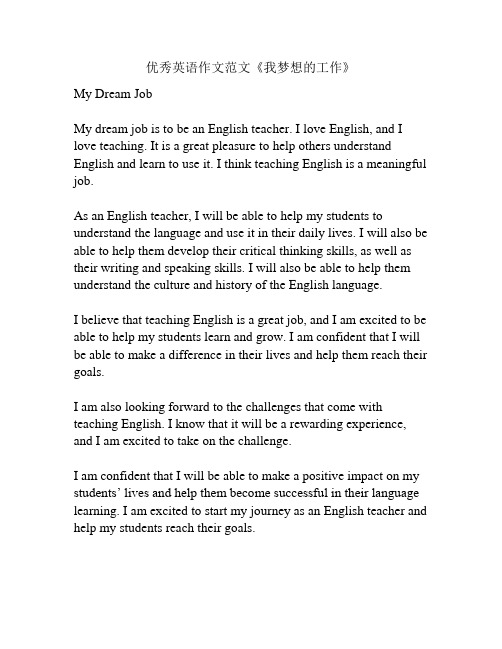 优秀英语作文范文《我梦想的工作》

My Dream Job

My dream job is to be an English teacher. I love English, and I love teaching. It is a great pleasure to help others understand English and learn to use it. I think teaching English is a meaningful job.

As an English teacher, I will be able to help my students to understand the language and use it in their daily lives. I will also be able to help them develop their critical thinking skills, as well as their writing and speaking skills. I will also be able to help them understand the culture and history of the English language.

I believe that teaching English is a great job, and I am excited to be able to help my students learn and grow. I am confident that I will be able to make a difference in their lives and help them reach their goals.

I am also looking forward to the challenges that come with teaching English. I know that it will be a rewarding experience, and I am excited to take on the challenge.

I am confident that I will be able to make a positive impact on my students' lives and help them become successful in their language learning. I am excited to start my journey as an English teacher and help my students reach their goals.